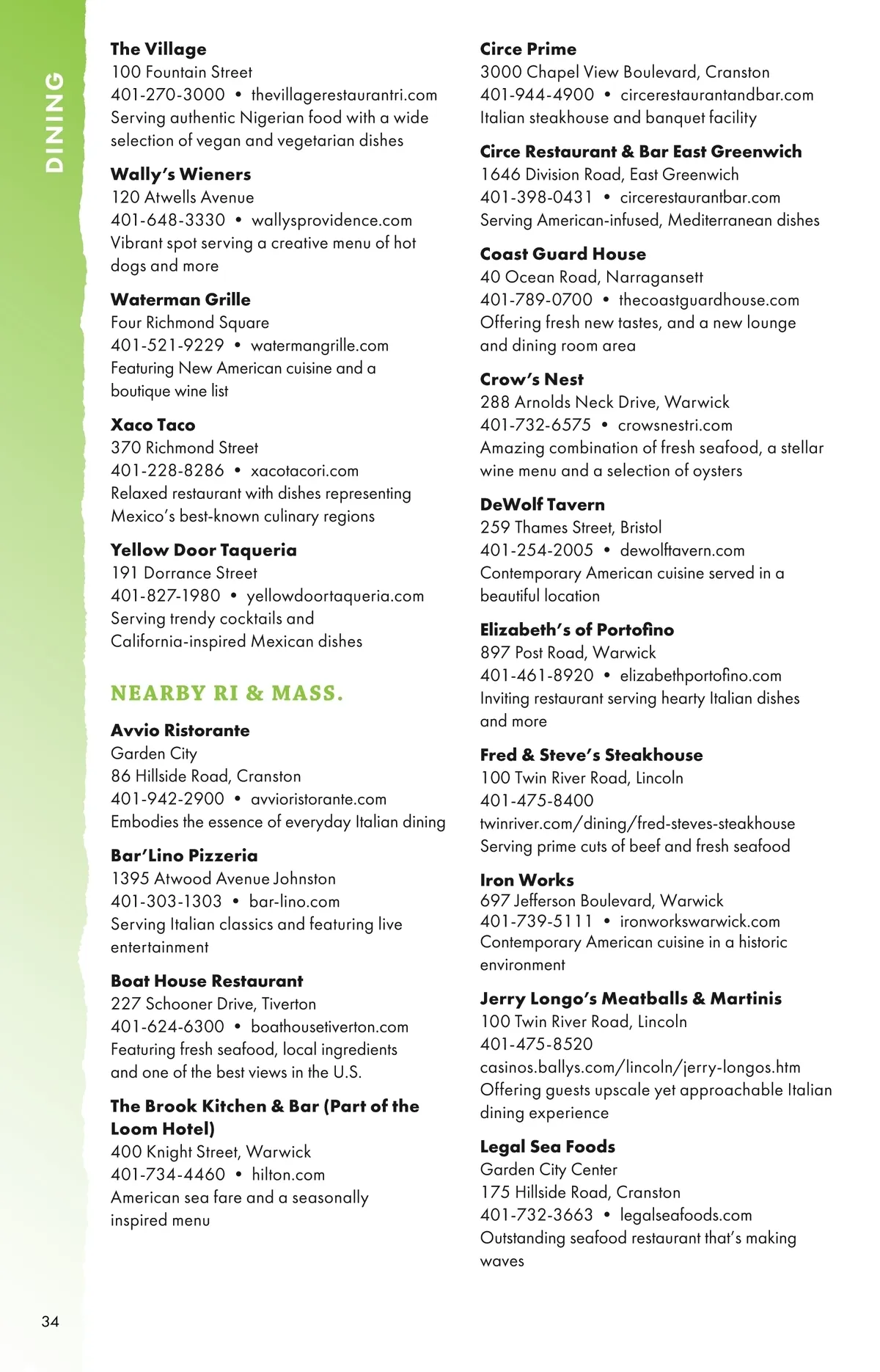 DINING

The Village
100 Fountain Street
401-270-3000 • thevillagerestaurantri.com
Serving authentic Nigerian food with a wide selection of vegan and vegetarian dishes

Wally's Wieners
120 Atwells Avenue
401-648-3330 • wallysprovidence.com
Vibrant spot serving a creative menu of hot dogs and more

Waterman Grille
Four Richmond Square
401-521-9229 • watermangrille.com
Featuring New American cuisine and a boutique wine list

Xaco Taco
370 Richmond Street
401-228-8286 • xacotacori.com
Relaxed restaurant with dishes representing Mexico's best-known culinary regions

Yellow Door Taqueria
191 Dorrance Street
401-827-1980 • yellowdoortaqueria.com
Serving trendy cocktails and California-inspired Mexican dishes

NEARBY RI & MASS.

Avvio Ristorante
Garden City
86 Hillside Road, Cranston
401-942-2900 • avvioristorante.com
Embodies the essence of everyday Italian dining

Bar'Lino Pizzeria
1395 Atwood Avenue Johnston
401-303-1303 • bar-lino.com
Serving Italian classics and featuring live entertainment

Boat House Restaurant
227 Schooner Drive, Tiverton
401-624-6300 • boathousetiverton.com
Featuring fresh seafood, local ingredients and one of the best views in the U.S.

The Brook Kitchen & Bar (Part of the Loom Hotel)
400 Knight Street, Warwick
401-734-4460 • hilton.com
American sea fare and a seasonally inspired menu

Circe Prime
3000 Chapel View Boulevard, Cranston
401-944-4900 • circerestaurantandbar.com
Italian steakhouse and banquet facility

Circe Restaurant & Bar East Greenwich
1646 Division Road, East Greenwich
401-398-0431 • circerestaurantbar.com
Serving American-infused, Mediterranean dishes

Coast Guard House
40 Ocean Road, Narragansett
401-789-0700 • thecoastguardhouse.com
Offering fresh new tastes, and a new lounge and dining room area

Crow's Nest
288 Arnolds Neck Drive, Warwick
401-732-6575 • crowsnestri.com
Amazing combination of fresh seafood, a stellar wine menu and a selection of oysters

DeWolf Tavern
259 Thames Street, Bristol
401-254-2005 • dewolftavern.com
Contemporary American cuisine served in a beautiful location

Elizabeth's of Portofino
897 Post Road, Warwick
401-461-8920 • elizabethportofino.com
Inviting restaurant serving hearty Italian dishes and more

Fred & Steve's Steakhouse
100 Twin River Road, Lincoln
401-475-8400
twinriver.com/dining/fred-steves-steakhouse
Serving prime cuts of beef and fresh seafood

Iron Works
697 Jefferson Boulevard, Warwick
401-739-5111 • ironworkswarwick.com
Contemporary American cuisine in a historic environment

Jerry Longo's Meatballs & Martinis
100 Twin River Road, Lincoln
401-475-8520
casinos.ballys.com/lincoln/jerry-longos.htm
Offering guests upscale yet approachable Italian dining experience

Legal Sea Foods
Garden City Center
175 Hillside Road, Cranston
401-732-3663 • legalseafoods.com
Outstanding seafood restaurant that's making waves

34